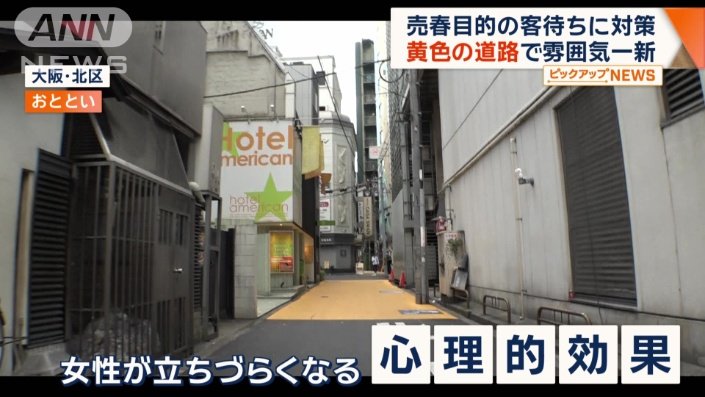 ANN NEWS

売春目的の客待ちに対策
黄色の道路で雰囲気一新
ピックアップNEWS

大阪・北区
おととい

Hotel american
hotel american

女性が立ちづらくなる 心理的効果